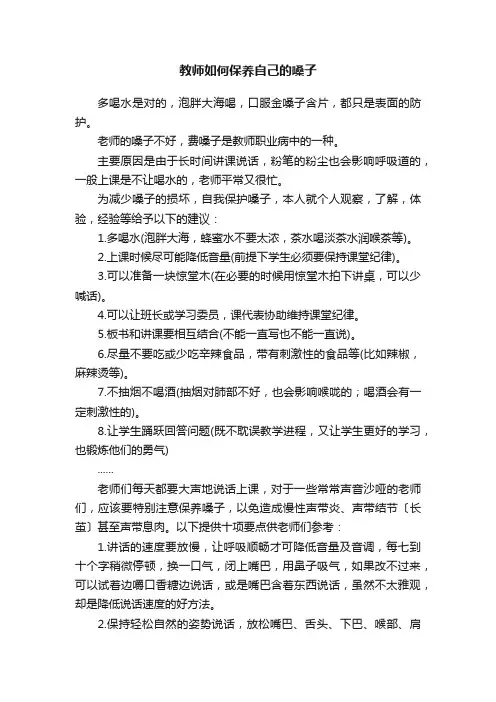 教师如何保养自己的嗓子

多喝水是对的，泡胖大海喝，口服金嗓子含片，都只是表面的防护。

老师的嗓子不好，费嗓子是教师职业病中的一种。

主要原因是由于长时间讲课说话，粉笔的粉尘也会影响呼吸道的，一般上课是不让喝水的，老师平常又很忙。

为减少嗓子的损坏，自我保护嗓子，本人就个人观察，了解，体验，经验等给予以下的建议：

1.多喝水(泡胖大海，蜂蜜水不要太浓，茶水喝淡茶水润喉茶等)。

2.上课时候尽可能降低音量(前提下学生必须要保持课堂纪律)。

3.可以准备一块惊堂木(在必要的时候用惊堂木拍下讲桌，可以少喊话)。

4.可以让班长或学习委员，课代表协助维持课堂纪律。

5.板书和讲课要相互结合(不能一直写也不能一直说)。

6.尽量不要吃或少吃辛辣食品，带有刺激性的食品等(比如辣椒，麻辣烫等)。

7.不抽烟不喝酒(抽烟对肺部不好，也会影响喉咙的；喝酒会有一定刺激性的)。

8.让学生踊跃回答问题(既不耽误教学进程，又让学生更好的学习，也锻炼他们的勇气)

……

老师们每天都要大声地说话上课，对于一些常常声音沙哑的老师们，应该要特别注意保养嗓子，以免造成慢性声带炎、声带结节〔长茧〕甚至声带息肉。以下提供十项要点供老师们参考：

1.讲话的速度要放慢，让呼吸顺畅才可降低音量及音调，每七到十个字稍微停顿，换一口气，闭上嘴巴，用鼻子吸气，如果改不过来，可以试着边嚼口香糖边说话，或是嘴巴含着东西说话，虽然不太雅观，却是降低说话速度的好方法。

2.保持轻松自然的姿势说话，放松嘴巴、舌头、下巴、喉部、肩